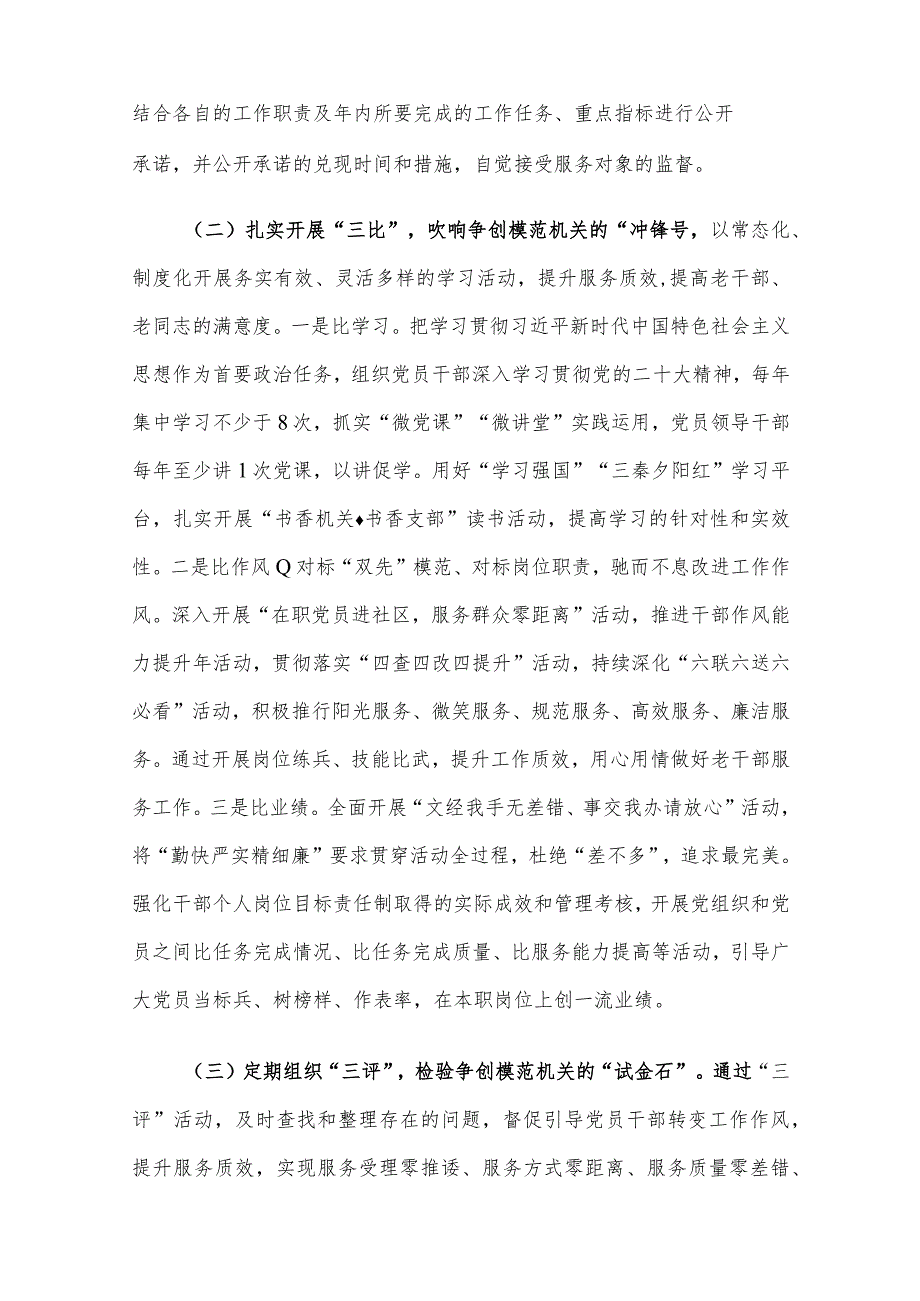 结合各自的工作职责及年内所要完成的工作任务、重点指标进行公开承诺，并公开承诺的兑现时间和措施，自觉接受服务对象的监督。

（二）扎实开展“三比”，吹响争创模范机关的“冲锋号，以常态化、制度化开展务实有效、灵活多样的学习活动，提升服务质效，提高老干部、老同志的满意度。一是比学习。把学习贯彻习近平新时代中国特色社会主义思想作为首要政治任务，组织党员干部深入学习贯彻党的二十大精神，每年集中学习不少于8次，抓实“微党课”“微讲堂”实践运用，党员领导干部每年至少讲1次党课，以讲促学。用好“学习强国”“三秦夕阳红”学习平台，扎实开展“书香机关♦书香支部”读书活动，提高学习的针对性和实效性。二是比作风Q对标“双先”模范、对标岗位职责，驰而不息改进工作作风。深入开展“在职党员进社区，服务群众零距离”活动，推进干部作风能力提升年活动，贯彻落实“四查四改四提升”活动，持续深化“六联六送六必看”活动，积极推行阳光服务、微笑服务、规范服务、高效服务、廉洁服务。通过开展岗位练兵、技能比武，提升工作质效，用心用情做好老干部服务工作。三是比业绩。全面开展“文经我手无差错、事交我办请放心”活动，将“勤快严实精细廉”要求贯穿活动全过程，杜绝“差不多”，追求最完美。强化干部个人岗位目标责任制取得的实际成效和管理考核，开展党组织和党员之间比任务完成情况、比任务完成质量、比服务能力提高等活动，引导广大党员当标兵、树榜样、作表率，在本职岗位上创一流业绩。

（三）定期组织“三评”，检验争创模范机关的“试金石”。通过“三评”活动，及时查找和整理存在的问题，督促引导党员干部转变工作作风，提升服务质效，实现服务受理零推诿、服务方式零距离、服务质量零差错、